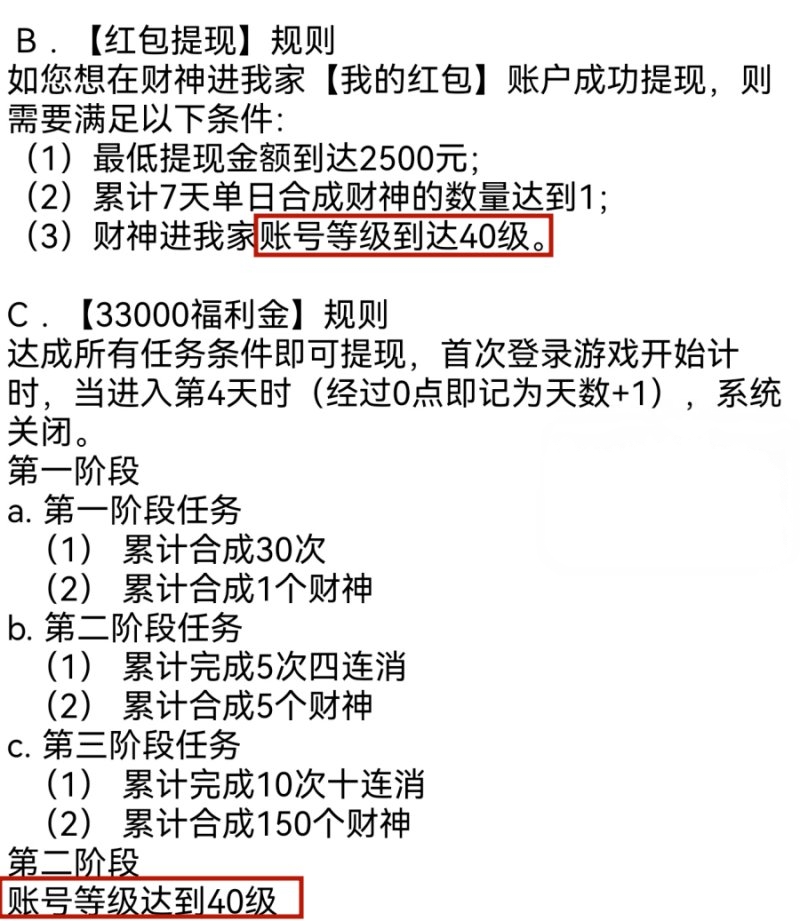 B．【红包提现】规则
如您想在财神进我家【我的红包】账户成功提现，则需要满足以下条件:
（1）最低提现金额到达2500元;
（2）累计7天单日合成财神的数量达到1;
（3）财神进我家账号等级到达40级。

C．【33000福利金】规则
达成所有任务条件即可提现，首次登录游戏开始计时，当进入第4天时（经过0点即记为天数+1），系统关闭。
第一阶段
a. 第一阶段任务
（1） 累计合成30次
（2） 累计合成1个财神
b. 第二阶段任务
（1） 累计完成5次四连消
（2） 累计合成5个财神
c. 第三阶段任务
（1） 累计完成10次十连消
（2） 累计合成150个财神
第二阶段
账号等级达到40级